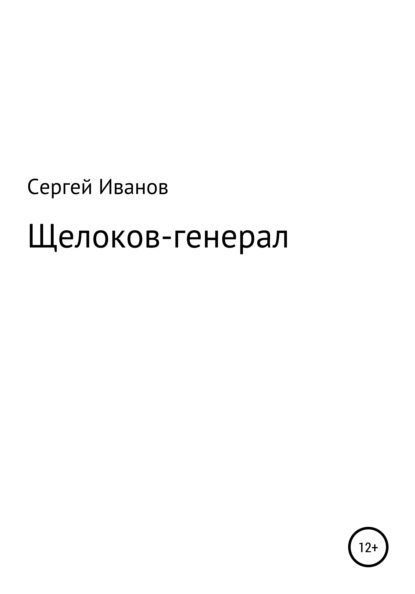 Сергей Иванов

Щелоков-генерал

12+